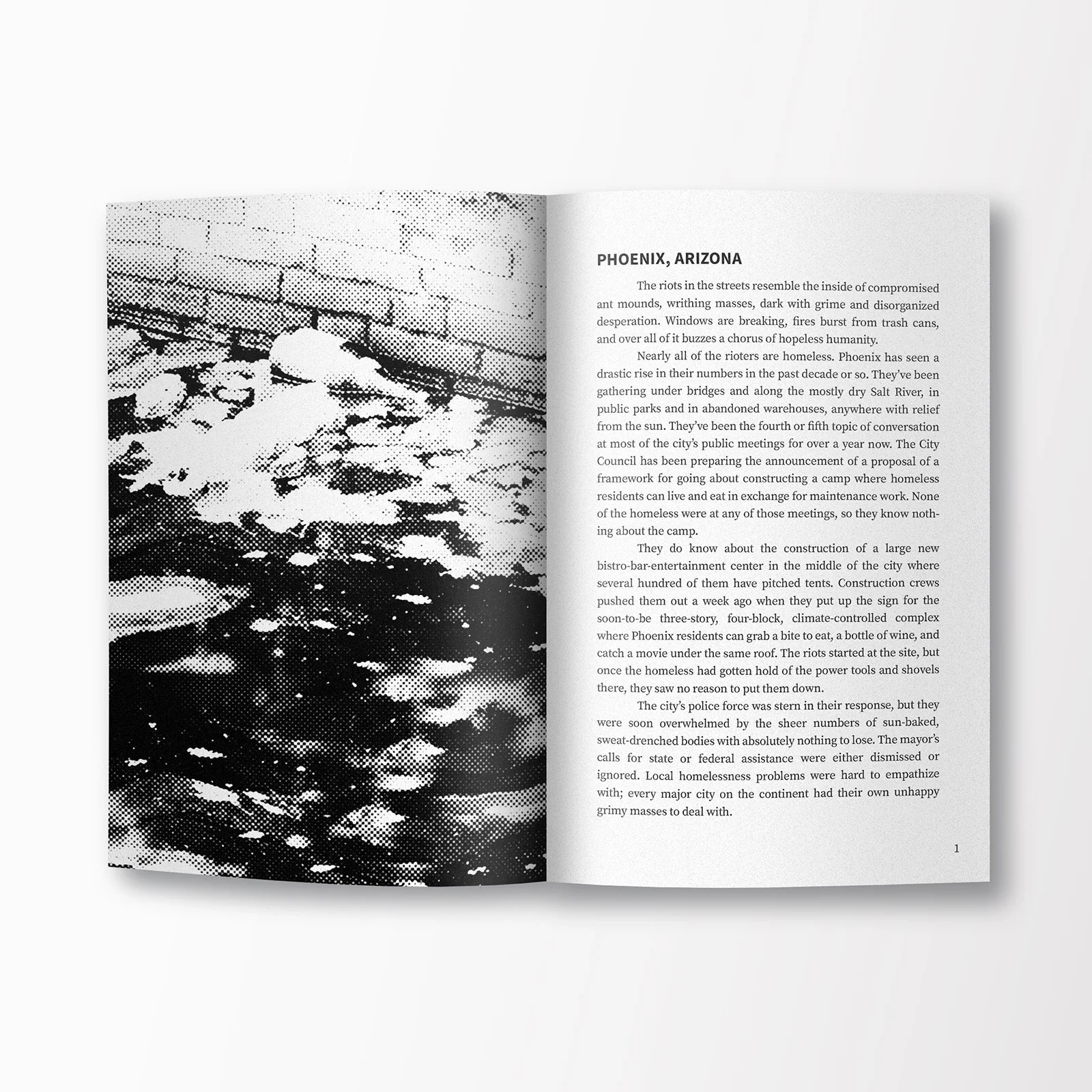 PHOENIX, ARIZONA

The riots in the streets resemble the inside of compromised ant mounds, writhing masses, dark with grime and disorganized desperation. Windows are breaking, fires burst from trash cans, and over all of it buzzes a chorus of hopeless humanity.

Nearly all of the rioters are homeless. Phoenix has seen a drastic rise in their numbers in the past decade or so. They've been gathering under bridges and along the mostly dry Salt River, in public parks and in abandoned warehouses, anywhere with relief from the sun. They've been the fourth or fifth topic of conversation at most of the city's public meetings for over a year now. The City Council has been preparing the announcement of a proposal of a framework for going about constructing a camp where homeless residents can live and eat in exchange for maintenance work. None of the homeless were at any of those meetings, so they know nothing about the camp.

They do know about the construction of a large new bistro-bar-entertainment center in the middle of the city where several hundred of them have pitched tents. Construction crews pushed them out a week ago when they put up the sign for the soon-to-be three-story, four-block, climate-controlled complex where Phoenix residents can grab a bite to eat, a bottle of wine, and catch a movie under the same roof. The riots started at the site, but once the homeless had gotten hold of the power tools and shovels there, they saw no reason to put them down.

The city's police force was stern in their response, but they were soon overwhelmed by the sheer numbers of sun-baked, sweat-drenched bodies with absolutely nothing to lose. The mayor's calls for state or federal assistance were either dismissed or ignored. Local homelessness problems were hard to empathize with; every major city on the continent had their own unhappy grimy masses to deal with.

1